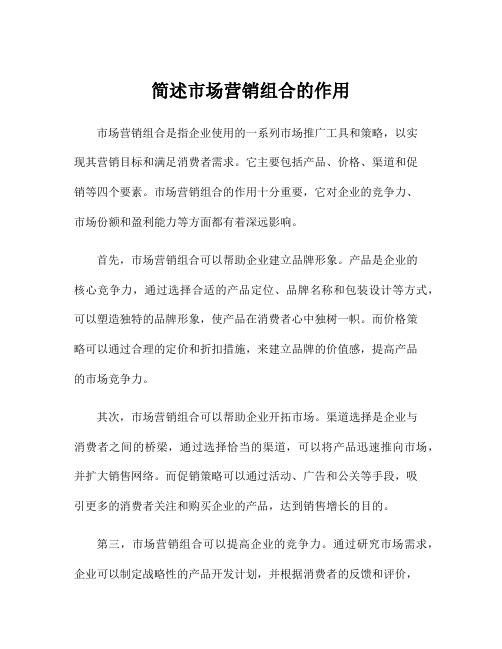 简述市场营销组合的作用

市场营销组合是指企业使用的一系列市场推广工具和策略，以实现其营销目标和满足消费者需求。它主要包括产品、价格、渠道和促销等四个要素。市场营销组合的作用十分重要，它对企业的竞争力、市场份额和盈利能力等方面都有着深远影响。

首先，市场营销组合可以帮助企业建立品牌形象。产品是企业的核心竞争力，通过选择合适的产品定位、品牌名称和包装设计等方式，可以塑造独特的品牌形象，使产品在消费者心中独树一帜。而价格策略可以通过合理的定价和折扣措施，来建立品牌的价值感，提高产品的市场竞争力。

其次，市场营销组合可以帮助企业开拓市场。渠道选择是企业与消费者之间的桥梁，通过选择恰当的渠道，可以将产品迅速推向市场，并扩大销售网络。而促销策略可以通过活动、广告和公关等手段，吸引更多的消费者关注和购买企业的产品，达到销售增长的目的。

第三，市场营销组合可以提高企业的竞争力。通过研究市场需求，企业可以制定战略性的产品开发计划，并根据消费者的反馈和评价，